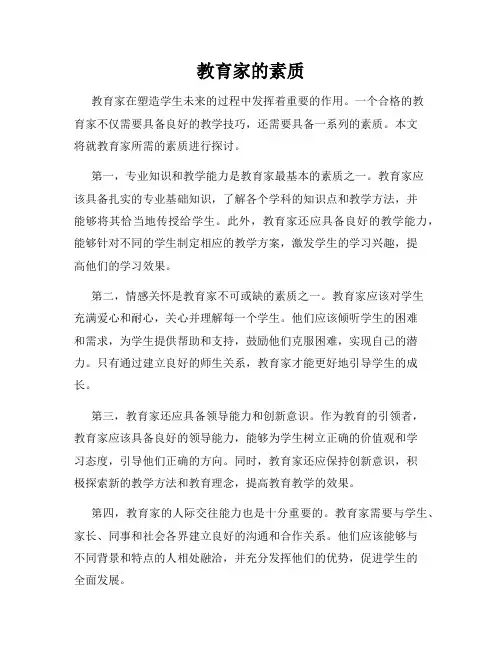 教育家的素质

教育家在塑造学生未来的过程中发挥着重要的作用。一个合格的教育家不仅需要具备良好的教学技巧，还需要具备一系列的素质。本文将就教育家所需的素质进行探讨。

第一，专业知识和教学能力是教育家最基本的素质之一。教育家应该具备扎实的专业基础知识，了解各个学科的知识点和教学方法，并能够将其恰当地传授给学生。此外，教育家还应具备良好的教学能力，能够针对不同的学生制定相应的教学方案，激发学生的学习兴趣，提高他们的学习效果。

第二，情感关怀是教育家不可或缺的素质之一。教育家应该对学生充满爱心和耐心，关心并理解每一个学生。他们应该倾听学生的困难和需求，为学生提供帮助和支持，鼓励他们克服困难，实现自己的潜力。只有通过建立良好的师生关系，教育家才能更好地引导学生的成长。

第三，教育家还应具备领导能力和创新意识。作为教育的引领者，教育家应该具备良好的领导能力，能够为学生树立正确的价值观和学习态度，引导他们正确的方向。同时，教育家还应保持创新意识，积极探索新的教学方法和教育理念，提高教育教学的效果。

第四，教育家的人际交往能力也是十分重要的。教育家需要与学生、家长、同事和社会各界建立良好的沟通和合作关系。他们应该能够与不同背景和特点的人相处融洽，并充分发挥他们的优势，促进学生的全面发展。